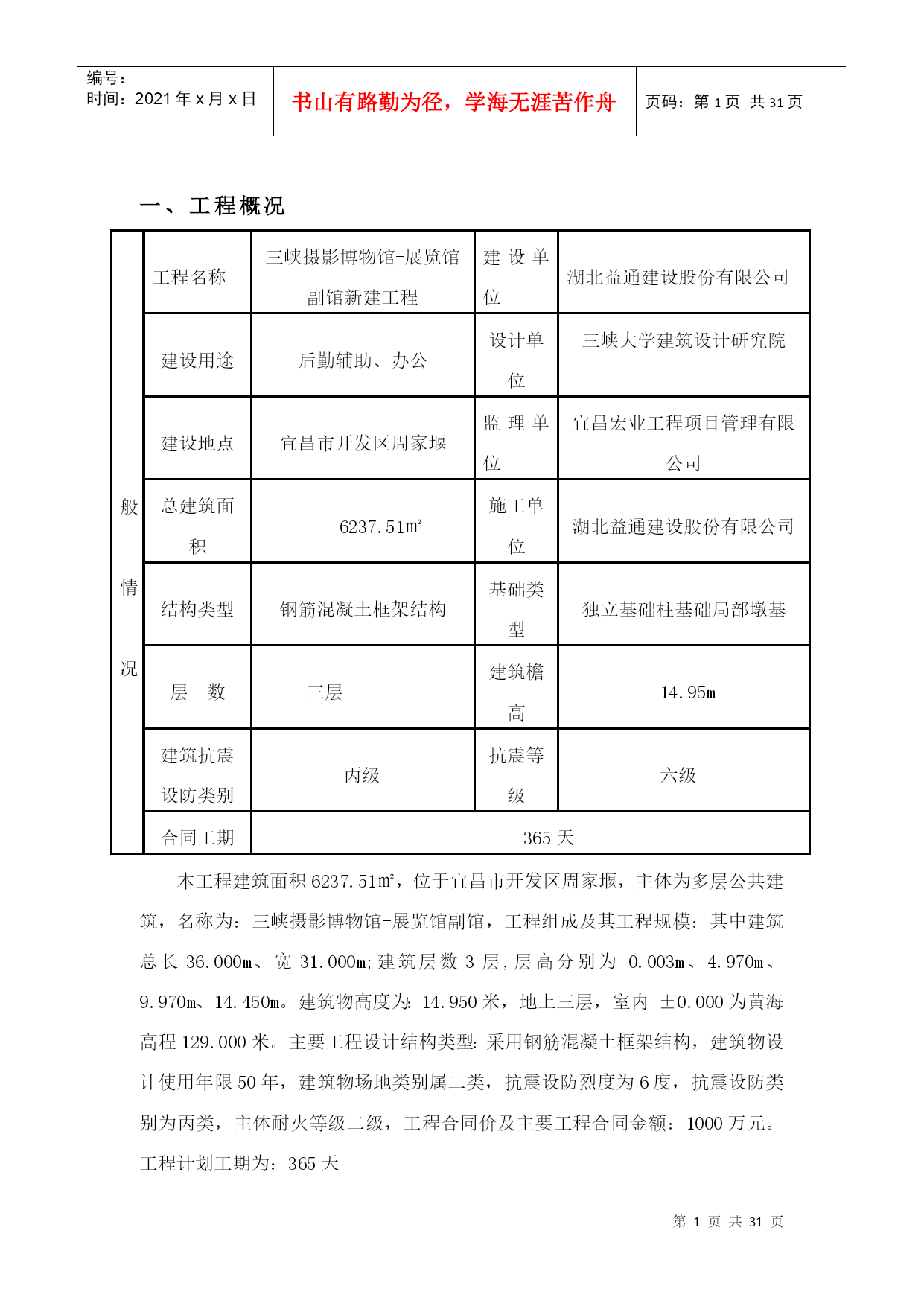 编号：
时间：2021 年 x 月 x 日

书山有路勤为径，学海无涯苦作舟

页码：第 1 页 共 31 页

一、工程概况

| 般情况 | 工程名称 | 三峡摄影博物馆-展览馆副馆新建工程 | 建设单位 | 湖北益通建设股份有限公司 |
|---|---|---|---|---|
| | 建设用途 | 后勤辅助、办公 | 设计单位 | 三峡大学建筑设计研究院 |
| | 建设地点 | 宜昌市开发区周家堰 | 监理单位 | 宜昌宏业工程项目管理有限公司 |
| | 总建筑面积 | 6237.51㎡ | 施工单位 | 湖北益通建设股份有限公司 |
| | 结构类型 | 钢筋混凝土框架结构 | 基础类型 | 独立基础柱基础局部墩基 |
| | 层　数 | 三层 | 建筑檐高 | 14.95m |
| | 建筑抗震设防类别 | 丙级 | 抗震等级 | 六级 |
| | 合同工期 | 365 天 | | |

本工程建筑面积 6237.51㎡，位于宜昌市开发区周家堰，主体为多层公共建筑，名称为：三峡摄影博物馆-展览馆副馆，工程组成及其工程规模：其中建筑总长 36.000m、宽 31.000m;建筑层数 3 层,层高分别为-0.003m、4.970m、9.970m、14.450m。建筑物高度为：14.950 米，地上三层，室内 ±0.000 为黄海高程 129.000 米。主要工程设计结构类型：采用钢筋混凝土框架结构，建筑物设计使用年限 50 年，建筑物场地类别属二类，抗震设防烈度为 6 度，抗震设防类别为丙类，主体耐火等级二级，工程合同价及主要工程合同金额：1000 万元。工程计划工期为：365 天

第 1 页 共 31 页